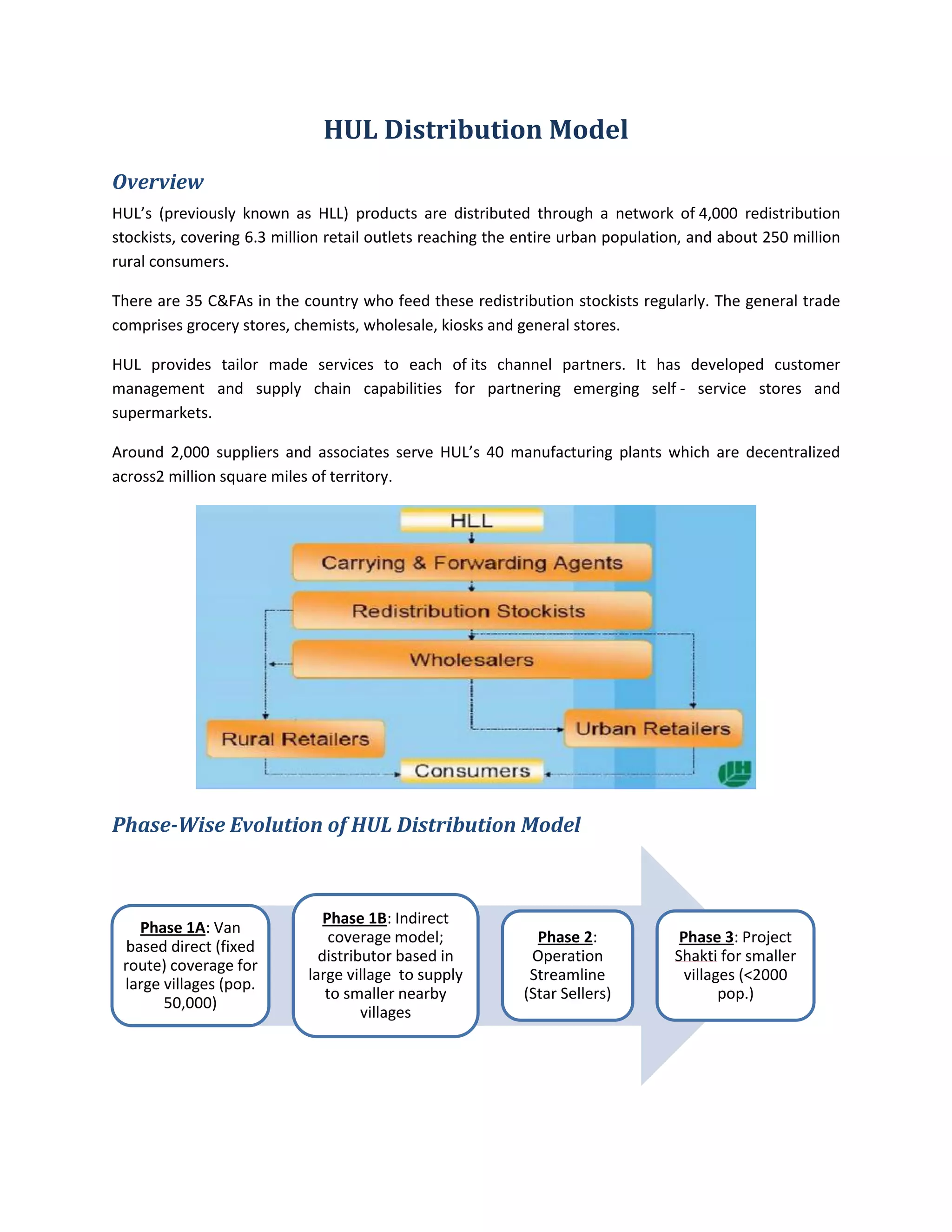 HUL Distribution Model

Overview

HUL's (previously known as HLL) products are distributed through a network of 4,000 redistribution stockists, covering 6.3 million retail outlets reaching the entire urban population, and about 250 million rural consumers.

There are 35 C&FAs in the country who feed these redistribution stockists regularly. The general trade comprises grocery stores, chemists, wholesale, kiosks and general stores.

HUL provides tailor made services to each of its channel partners. It has developed customer management and supply chain capabilities for partnering emerging self - service stores and supermarkets.

Around 2,000 suppliers and associates serve HUL's 40 manufacturing plants which are decentralized across2 million square miles of territory.

HLL

Carrying & Forwarding Agents

Redistribution Stockists

Wholesalers

Rural Retailers

Urban Retailers

Consumers

Phase-Wise Evolution of HUL Distribution Model

Phase 1A: Van based direct (fixed route) coverage for large villages (pop. 50,000)

Phase 1B: Indirect coverage model; distributor based in large village to supply to smaller nearby villages

Phase 2: Operation Streamline (Star Sellers)

Phase 3: Project Shakti for smaller villages (<2000 pop.)